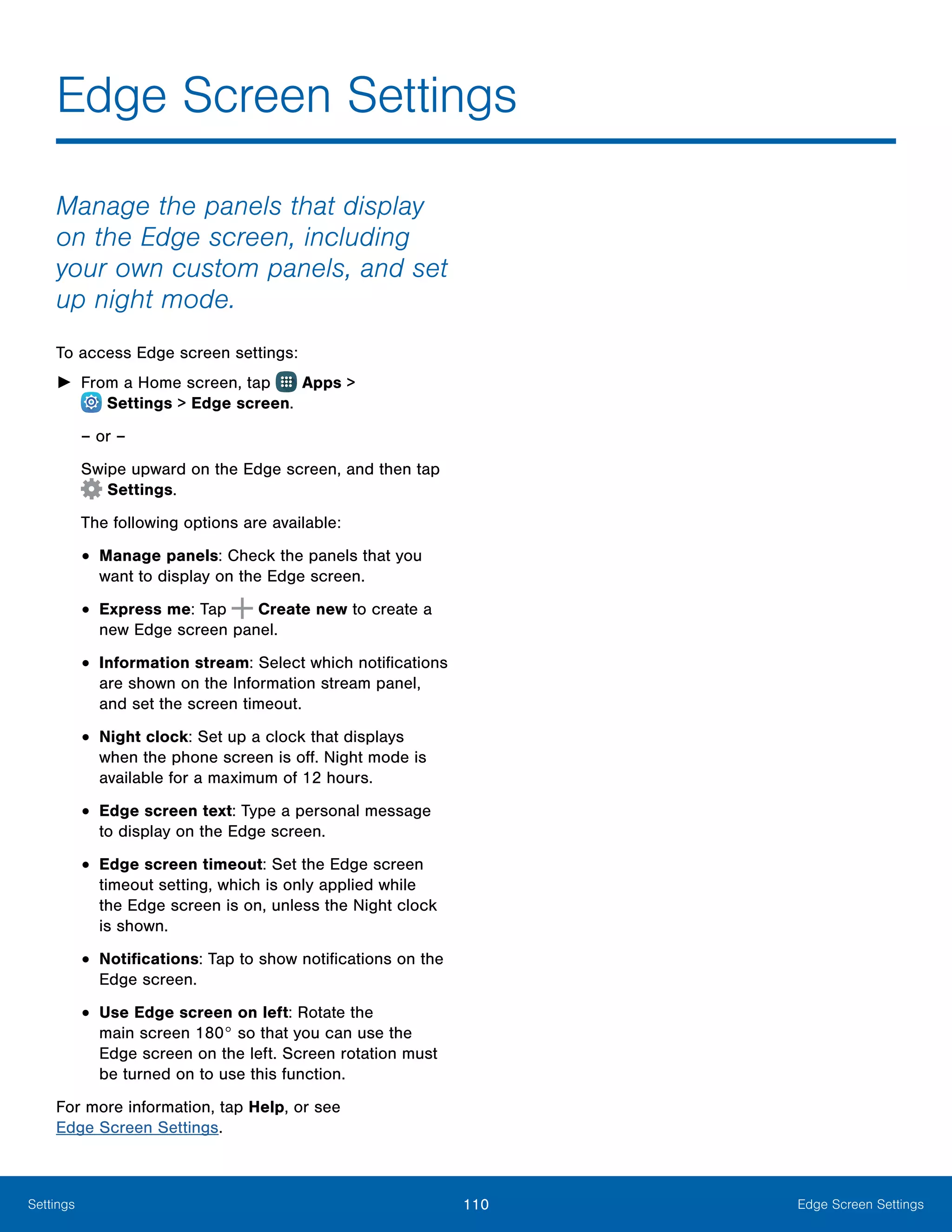 Edge Screen Settings

Manage the panels that display on the Edge screen, including your own custom panels, and set up night mode.

To access Edge screen settings:

► From a Home screen, tap Apps > Settings > Edge screen.

– or –

Swipe upward on the Edge screen, and then tap Settings.

The following options are available:

• Manage panels: Check the panels that you want to display on the Edge screen.

• Express me: Tap Create new to create a new Edge screen panel.

• Information stream: Select which notifications are shown on the Information stream panel, and set the screen timeout.

• Night clock: Set up a clock that displays when the phone screen is off. Night mode is available for a maximum of 12 hours.

• Edge screen text: Type a personal message to display on the Edge screen.

• Edge screen timeout: Set the Edge screen timeout setting, which is only applied while the Edge screen is on, unless the Night clock is shown.

• Notifications: Tap to show notifications on the Edge screen.

• Use Edge screen on left: Rotate the main screen 180° so that you can use the Edge screen on the left. Screen rotation must be turned on to use this function.

For more information, tap Help, or see Edge Screen Settings.

Settings 110 Edge Screen Settings